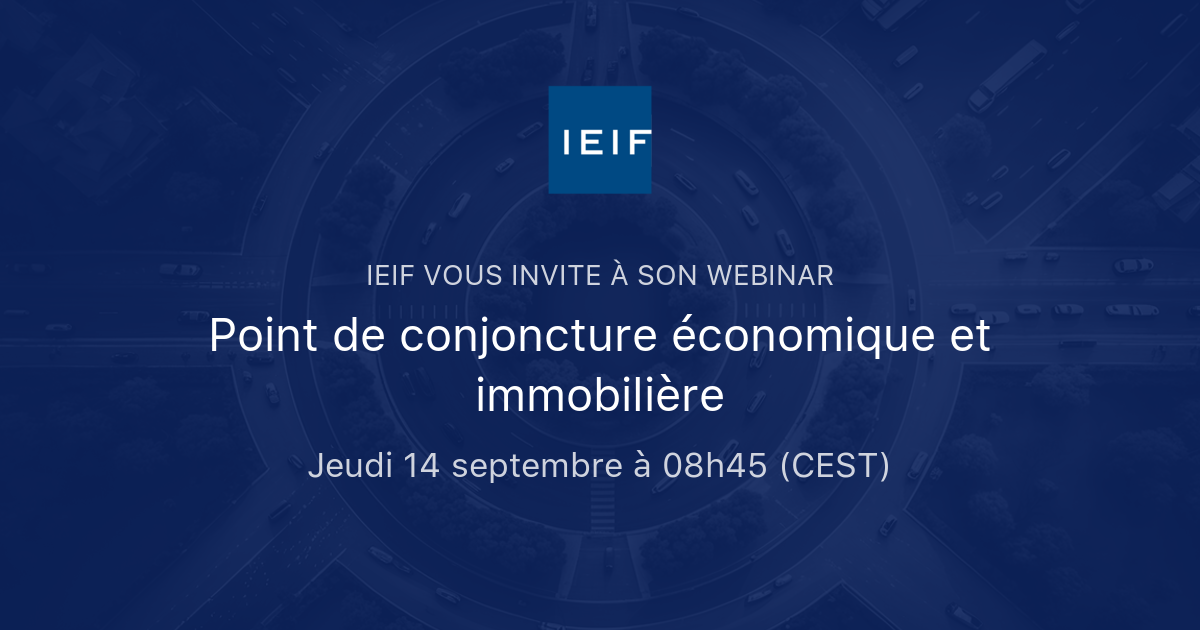 IEIF

IEIF VOUS INVITE À SON WEBINAR

Point de conjoncture économique et immobilière

Jeudi 14 septembre à 08h45 (CEST)